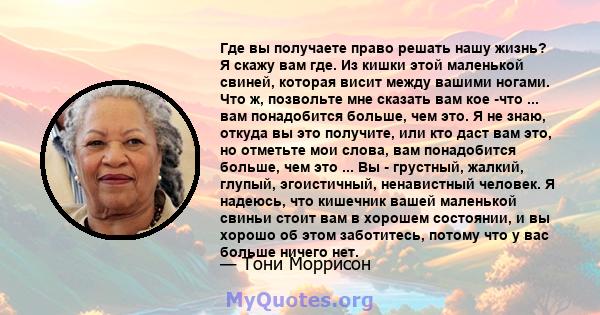 Где вы получаете право решать нашу жизнь? Я скажу вам где. Из кишки этой маленькой свиней, которая висит между вашими ногами. Что ж, позвольте мне сказать вам кое -что ... вам понадобится больше, чем это. Я не знаю, откуда вы это получите, или кто даст вам это, но отметьте мои слова, вам понадобится больше, чем это ... Вы - грустный, жалкий, глупый, эгоистичный, ненавистный человек. Я надеюсь, что кишечник вашей маленькой свиньи стоит вам в хорошем состоянии, и вы хорошо об этом заботитесь, потому что у вас больше ничего нет.

— Тони Моррисон

MyQuotes.org